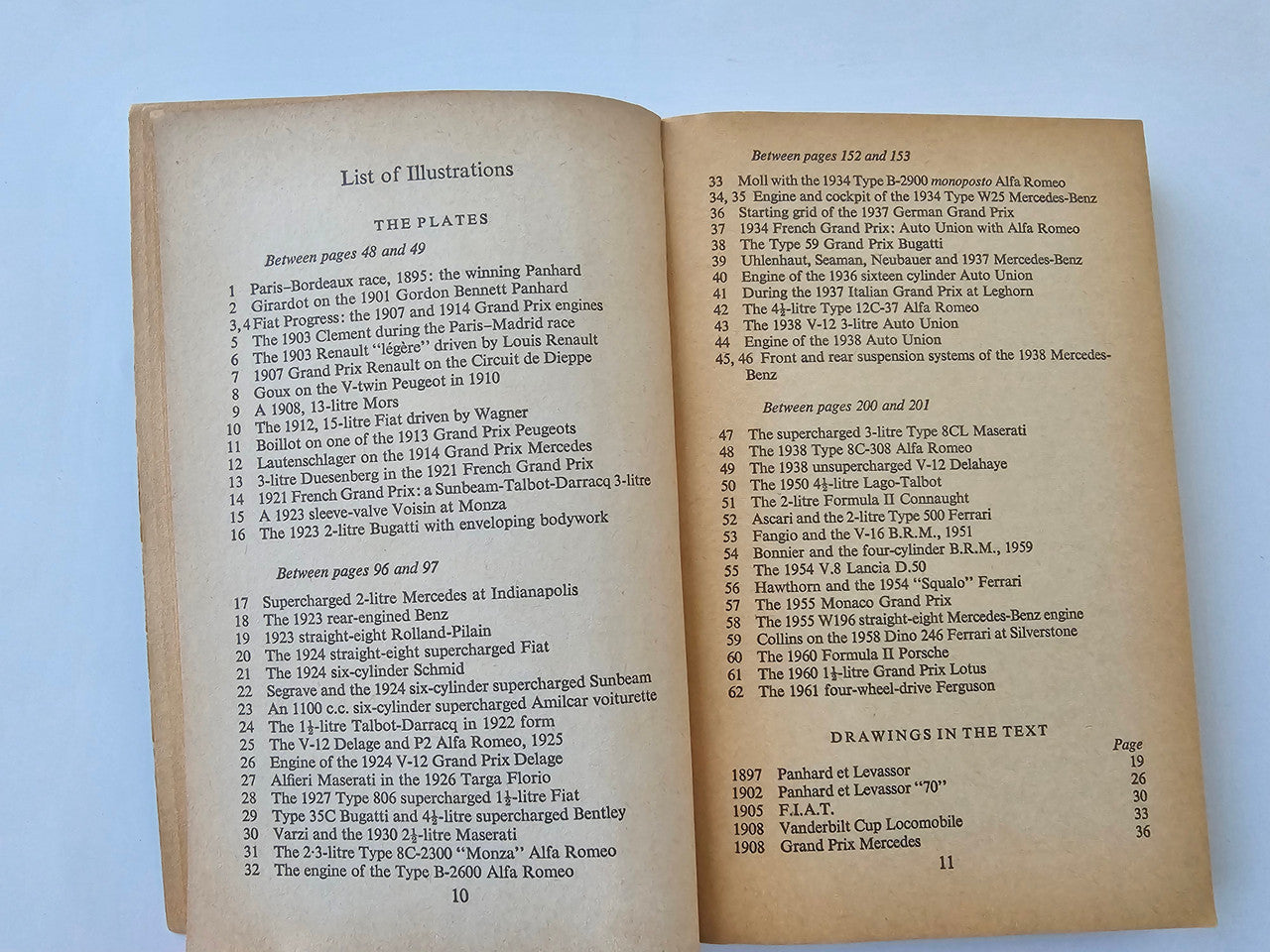 List of Illustrations

THE PLATES

Between pages 48 and 49

1 Paris–Bordeaux race, 1895: the winning Panhard
2 Girardot on the 1901 Gordon Bennett Panhard
3, 4 Fiat Progress: the 1907 and 1914 Grand Prix engines
5 The 1903 Clement during the Paris–Madrid race
6 The 1903 Renault "légère" driven by Louis Renault
7 1907 Grand Prix Renault on the Circuit de Dieppe
8 Goux on the V-twin Peugeot in 1910
9 A 1908, 13-litre Mors
10 The 1912, 15-litre Fiat driven by Wagner
11 Boillot on one of the 1913 Grand Prix Peugeots
12 Lautenschlager on the 1914 Grand Prix Mercedes
13 3-litre Duesenberg in the 1921 French Grand Prix
14 1921 French Grand Prix: a Sunbeam-Talbot-Darracq 3-litre
15 A 1923 sleeve-valve Voisin at Monza
16 The 1923 2-litre Bugatti with enveloping bodywork

Between pages 96 and 97

17 Supercharged 2-litre Mercedes at Indianapolis
18 The 1923 rear-engined Benz
19 1923 straight-eight Rolland-Pilain
20 The 1924 straight-eight supercharged Fiat
21 The 1924 six-cylinder Schmid
22 Segrave and the 1924 six-cylinder supercharged Sunbeam
23 An 1100 c.c. six-cylinder supercharged Amilcar voiturette
24 The $1\frac{1}{2}$-litre Talbot-Darracq in 1922 form
25 The V-12 Delage and P2 Alfa Romeo, 1925
26 Engine of the 1924 V-12 Grand Prix Delage
27 Alfieri Maserati in the 1926 Targa Florio
28 The 1927 Type 806 supercharged $1\frac{1}{2}$-litre Fiat
29 Type 35C Bugatti and $4\frac{1}{2}$-litre supercharged Bentley
30 Varzi and the 1930 $2\frac{1}{2}$-litre Maserati
31 The 2·3-litre Type 8C-2300 "Monza" Alfa Romeo
32 The engine of the Type B-2600 Alfa Romeo

10

Between pages 152 and 153

33 Moll with the 1934 Type B-2900 monoposto Alfa Romeo
34, 35 Engine and cockpit of the 1934 Type W25 Mercedes-Benz
36 Starting grid of the 1937 German Grand Prix
37 1934 French Grand Prix: Auto Union with Alfa Romeo
38 The Type 59 Grand Prix Bugatti
39 Uhlenhaut, Seaman, Neubauer and 1937 Mercedes-Benz
40 Engine of the 1936 sixteen cylinder Auto Union
41 During the 1937 Italian Grand Prix at Leghorn
42 The $4\frac{1}{2}$-litre Type 12C-37 Alfa Romeo
43 The 1938 V-12 3-litre Auto Union
44 Engine of the 1938 Auto Union
45, 46 Front and rear suspension systems of the 1938 Mercedes-Benz

Between pages 200 and 201

47 The supercharged 3-litre Type 8CL Maserati
48 The 1938 Type 8C-308 Alfa Romeo
49 The 1938 unsupercharged V-12 Delahaye
50 The 1950 $4\frac{1}{2}$-litre Lago-Talbot
51 The 2-litre Formula II Connaught
52 Ascari and the 2-litre Type 500 Ferrari
53 Fangio and the V-16 B.R.M., 1951
54 Bonnier and the four-cylinder B.R.M., 1959
55 The 1954 V.8 Lancia D.50
56 Hawthorn and the 1954 "Squalo" Ferrari
57 The 1955 Monaco Grand Prix
58 The 1955 W196 straight-eight Mercedes-Benz engine
59 Collins on the 1958 Dino 246 Ferrari at Silverstone
60 The 1960 Formula II Porsche
61 The 1960 $1\frac{1}{2}$-litre Grand Prix Lotus
62 The 1961 four-wheel-drive Ferguson

DRAWINGS IN THE TEXT

| | | Page |
|---|---|---|
| 1897 | Panhard et Levassor | 19 |
| 1902 | Panhard et Levassor "70" | 26 |
| 1905 | F.I.A.T. | 30 |
| 1908 | Vanderbilt Cup Locomobile | 33 |
| 1908 | Grand Prix Mercedes | 36 |

11